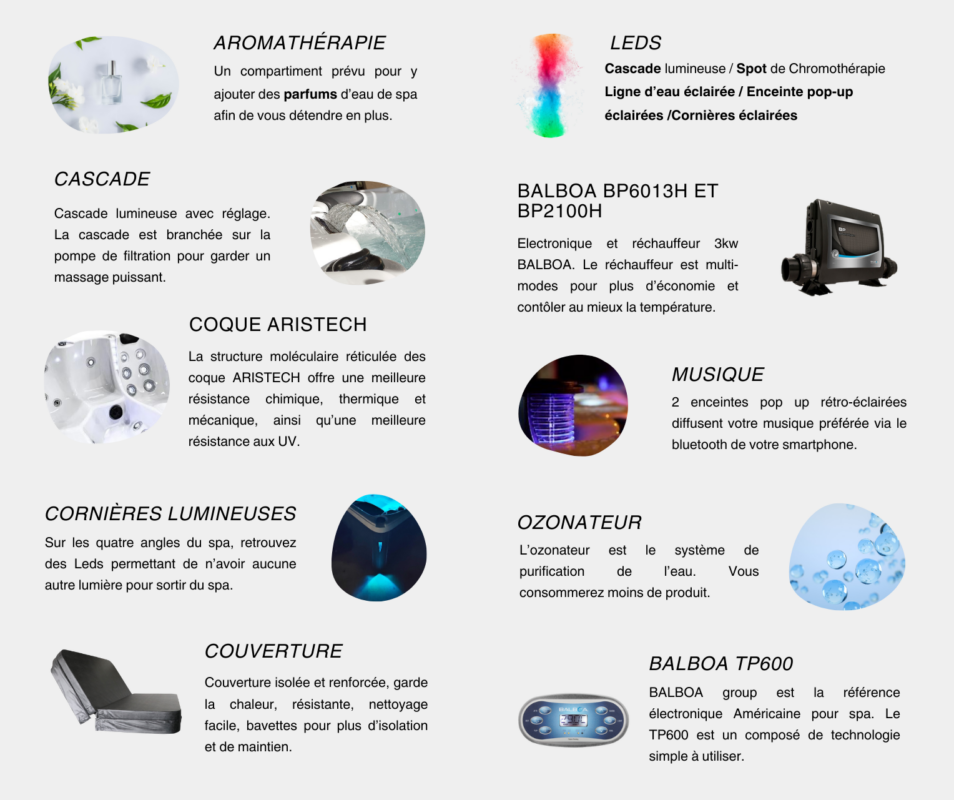 AROMATHÉRAPIE

Un compartiment prévu pour y ajouter des parfums d'eau de spa afin de vous détendre en plus.

CASCADE

Cascade lumineuse avec réglage. La cascade est branchée sur la pompe de filtration pour garder un massage puissant.

COQUE ARISTECH

La structure moléculaire réticulée des coque ARISTECH offre une meilleure résistance chimique, thermique et mécanique, ainsi qu'une meilleure résistance aux UV.

CORNIÈRES LUMINEUSES

Sur les quatre angles du spa, retrouvez des Leds permettant de n'avoir aucune autre lumière pour sortir du spa.

COUVERTURE

Couverture isolée et renforcée, garde la chaleur, résistante, nettoyage facile, bavettes pour plus d'isolation et de maintien.

LEDS

Cascade lumineuse / Spot de Chromothérapie Ligne d'eau éclairée / Enceinte pop-up éclairées /Cornières éclairées

BALBOA BP6013H ET BP2100H

Electronique et réchauffeur 3kw BALBOA. Le réchauffeur est multi-modes pour plus d'économie et contôler au mieux la température.

MUSIQUE

2 enceintes pop up rétro-éclairées diffusent votre musique préférée via le bluetooth de votre smartphone.

OZONATEUR

L'ozonateur est le système de purification de l'eau. Vous consommerez moins de produit.

BALBOA TP600

BALBOA group est la référence électronique Américaine pour spa. Le TP600 est un composé de technologie simple à utiliser.